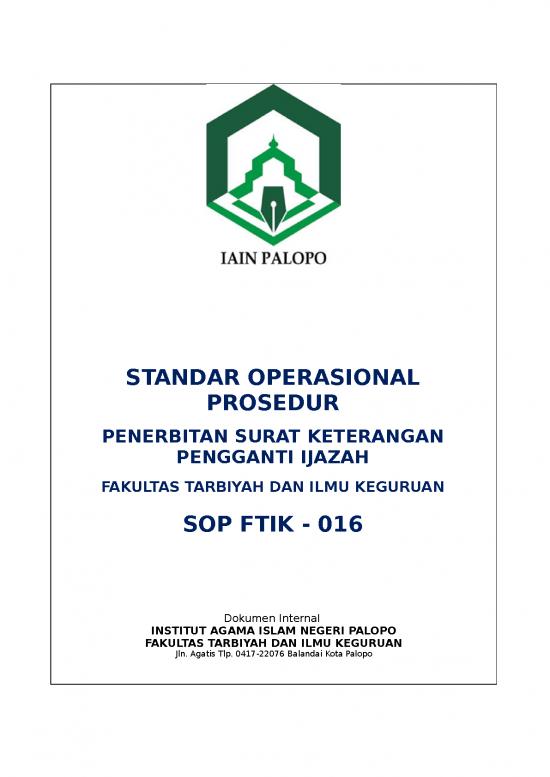 IAIN PALOPO

STANDAR OPERASIONAL PROSEDUR

PENERBITAN SURAT KETERANGAN PENGGANTI IJAZAH

FAKULTAS TARBIYAH DAN ILMU KEGURUAN

SOP FTIK - 016

Dokumen Internal
INSTITUT AGAMA ISLAM NEGERI PALOPO
FAKULTAS TARBIYAH DAN ILMU KEGURUAN
Jln. Agatis Tlp. 0417-22076 Balandai Kota Palopo